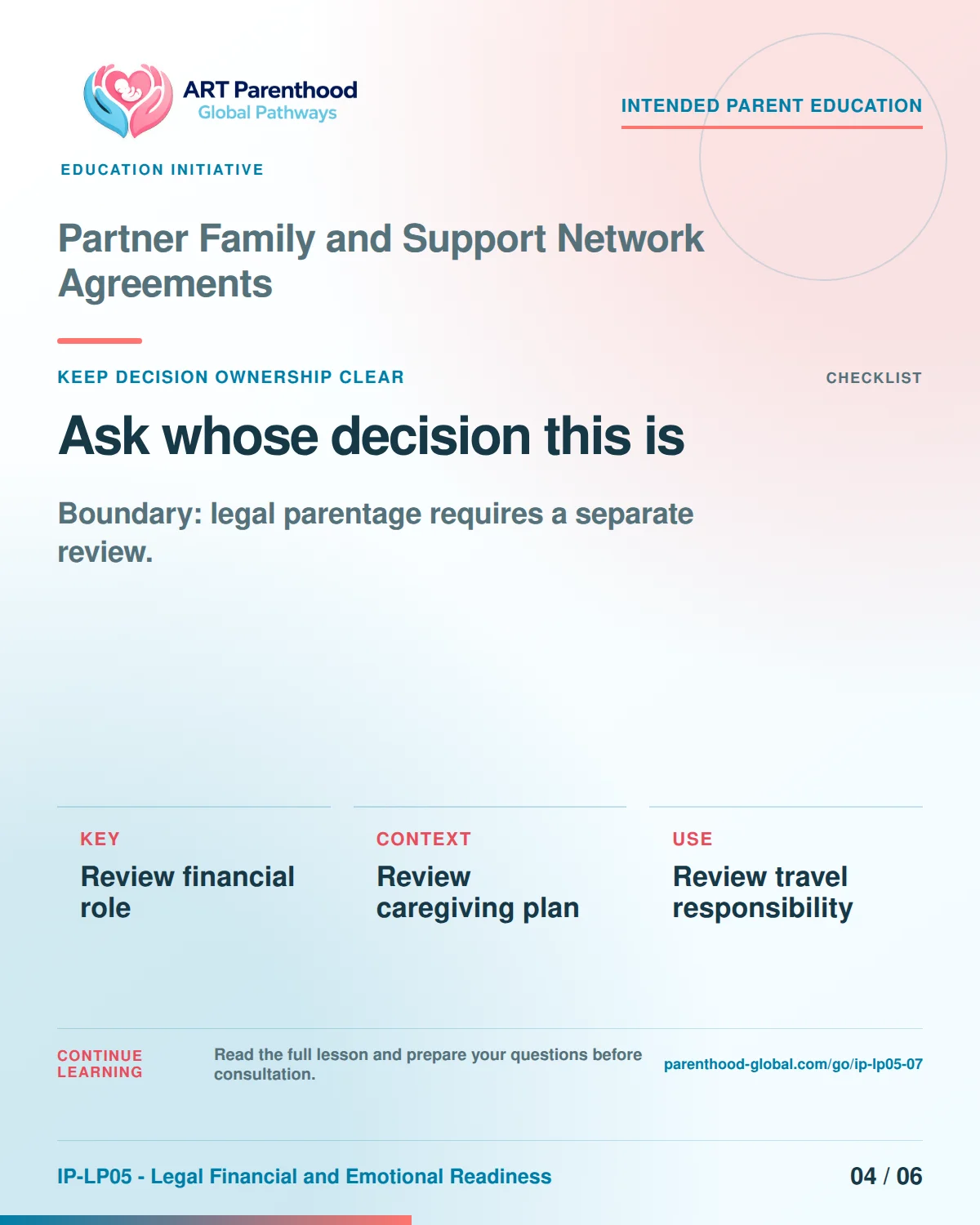 ART Parenthood
Global Pathways

INTENDED PARENT EDUCATION

EDUCATION INITIATIVE

Partner Family and Support Network Agreements

KEEP DECISION OWNERSHIP CLEAR

CHECKLIST

Ask whose decision this is

Boundary: legal parentage requires a separate review.

KEY
Review financial role

CONTEXT
Review caregiving plan

USE
Review travel responsibility

CONTINUE LEARNING

Read the full lesson and prepare your questions before consultation.

parenthood-global.com/go/ip-lp05-07

IP-LP05 - Legal Financial and Emotional Readiness

04 / 06